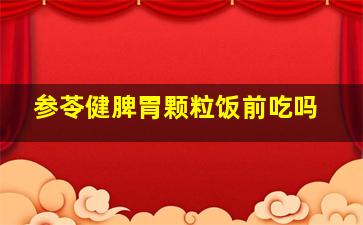 参苓健脾胃颗粒饭前吃吗